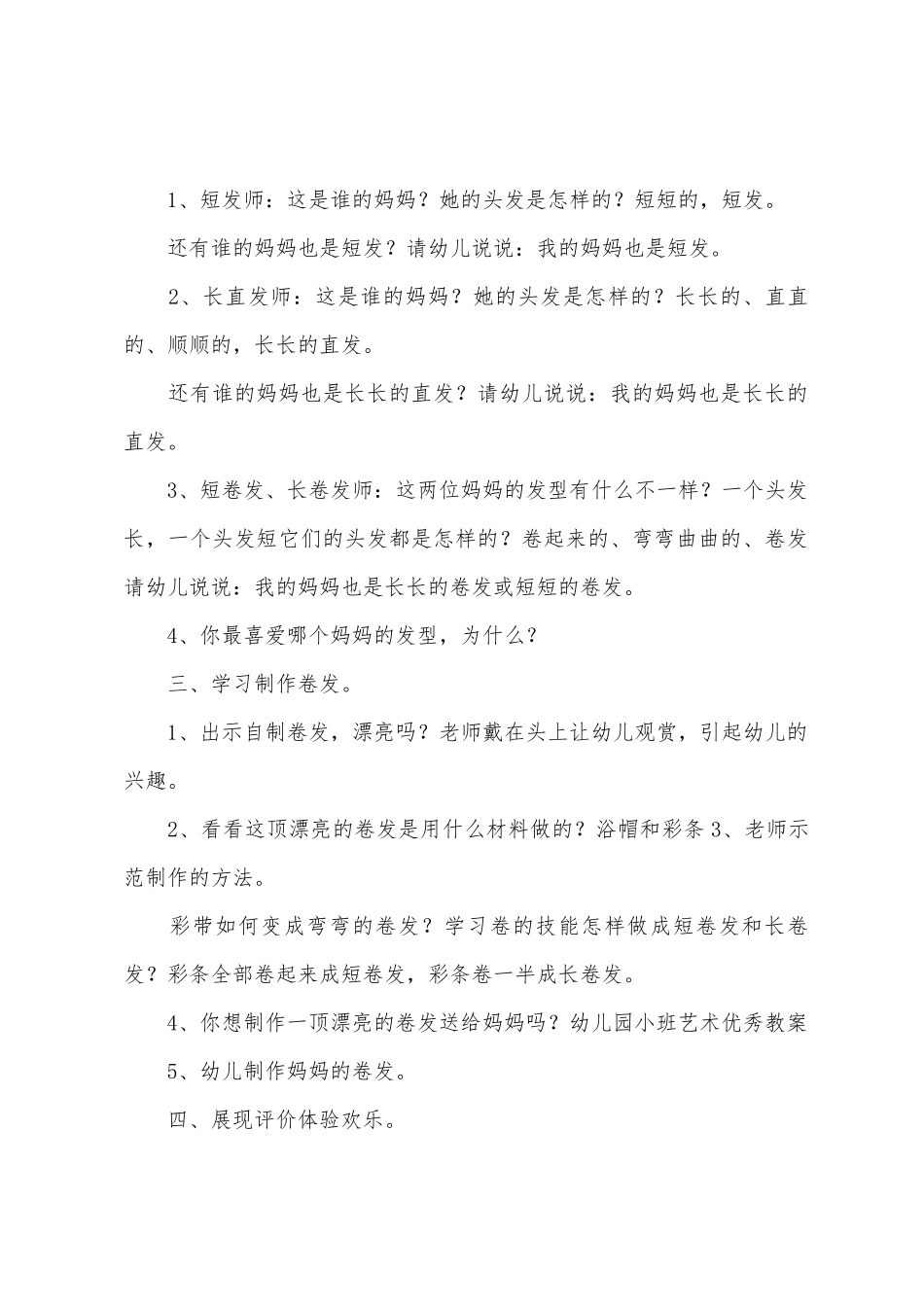 1、短发师：这是谁的妈妈？她的头发是怎样的？短短的，短发。

还有谁的妈妈也是短发？请幼儿说说：我的妈妈也是短发。

2、长直发师：这是谁的妈妈？她的头发是怎样的？长长的、直直的、顺顺的，长长的直发。

还有谁的妈妈也是长长的直发？请幼儿说说：我的妈妈也是长长的直发。

3、短卷发、长卷发师：这两位妈妈的发型有什么不一样？一个头发长，一个头发短它们的头发都是怎样的？卷起来的、弯弯曲曲的、卷发请幼儿说说：我的妈妈也是长长的卷发或短短的卷发。

4、你最喜爱哪个妈妈的发型，为什么？

三、学习制作卷发。

1、出示自制卷发，漂亮吗？老师戴在头上让幼儿观赏，引起幼儿的兴趣。

2、看看这顶漂亮的卷发是用什么材料做的？浴帽和彩条 3、老师示范制作的方法。

彩带如何变成弯弯的卷发？学习卷的技能怎样做成短卷发和长卷发？彩条全部卷起来成短卷发，彩条卷一半成长卷发。

4、你想制作一顶漂亮的卷发送给妈妈吗？幼儿园小班艺术优秀教案

5、幼儿制作妈妈的卷发。

四、展现评价体验欢乐。